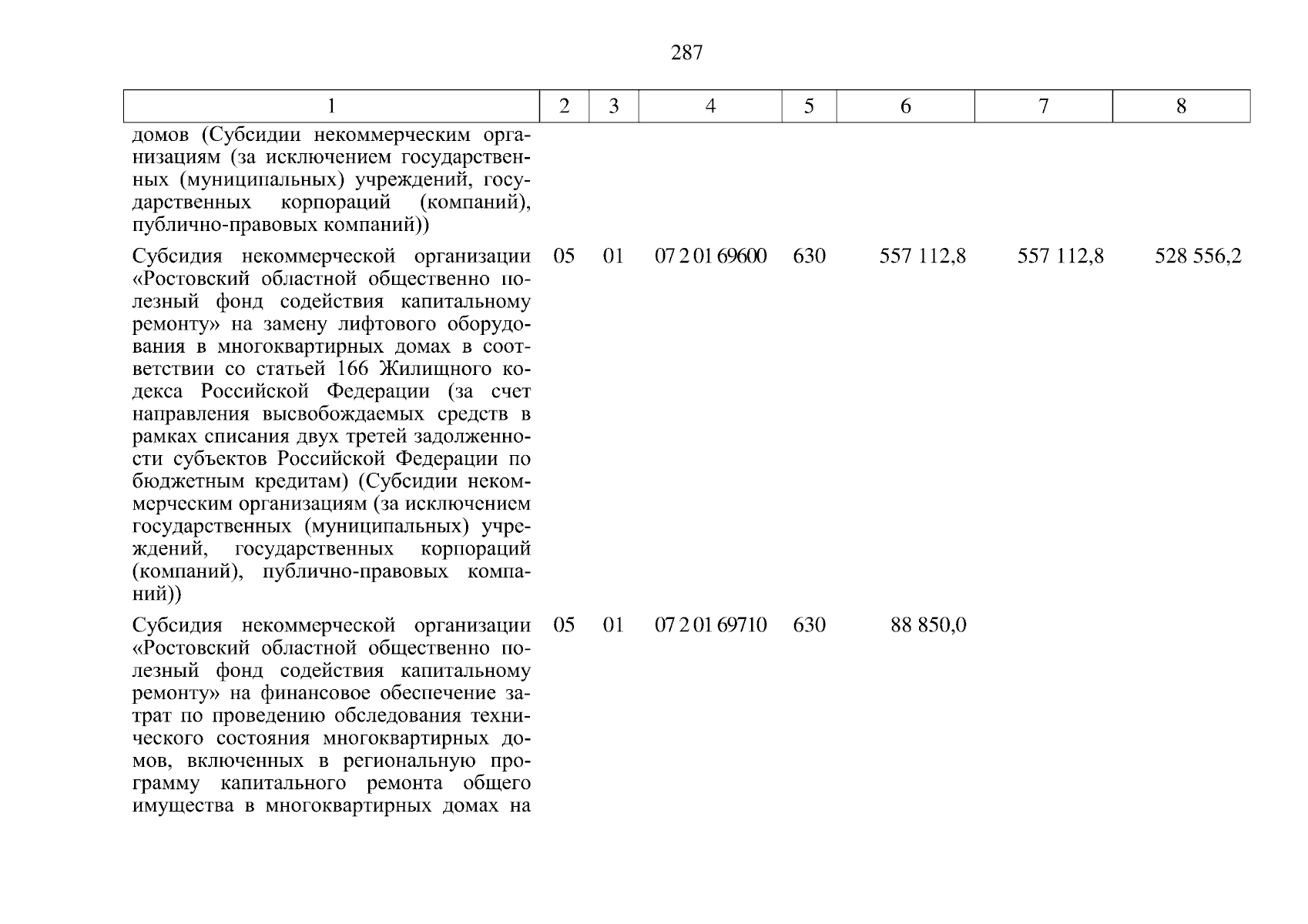 287

| 1 | 2 | 3 | 4 | 5 | 6 | 7 | 8 |
|---|---|---|---|---|---|---|---|
| домов (Субсидии некоммерческим организациям (за исключением государственных (муниципальных) учреждений, государственных корпораций (компаний), публично-правовых компаний)) | | | | | | | |
| Субсидия некоммерческой организации «Ростовский областной общественно полезный фонд содействия капитальному ремонту» на замену лифтового оборудования в многоквартирных домах в соответствии со статьей 166 Жилищного кодекса Российской Федерации (за счет направления высвобождаемых средств в рамках списания двух третей задолженности субъектов Российской Федерации по бюджетным кредитам) (Субсидии некоммерческим организациям (за исключением государственных (муниципальных) учреждений, государственных корпораций (компаний), публично-правовых компаний)) | 05 | 01 | 07 2 01 69600 | 630 | 557 112,8 | 557 112,8 | 528 556,2 |
| Субсидия некоммерческой организации «Ростовский областной общественно полезный фонд содействия капитальному ремонту» на финансовое обеспечение затрат по проведению обследования технического состояния многоквартирных домов, включенных в региональную программу капитального ремонта общего имущества в многоквартирных домах на | 05 | 01 | 07 2 01 69710 | 630 | 88 850,0 | | |